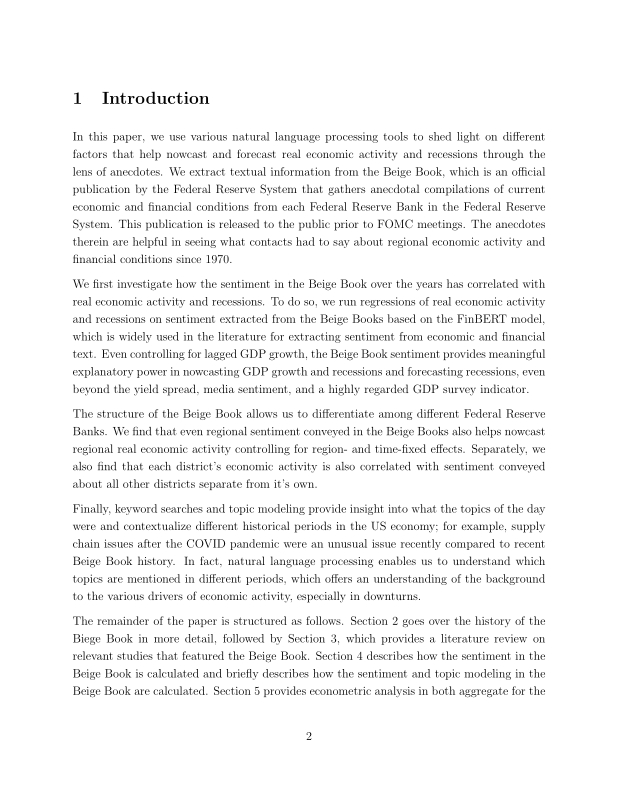 1 Introduction

In this paper, we use various natural language processing tools to shed light on different factors that help nowcast and forecast real economic activity and recessions through the lens of anecdotes. We extract textual information from the Beige Book, which is an official publication by the Federal Reserve System that gathers anecdotal compilations of current economic and financial conditions from each Federal Reserve Bank in the Federal Reserve System. This publication is released to the public prior to FOMC meetings. The anecdotes therein are helpful in seeing what contacts had to say about regional economic activity and financial conditions since 1970.

We first investigate how the sentiment in the Beige Book over the years has correlated with real economic activity and recessions. To do so, we run regressions of real economic activity and recessions on sentiment extracted from the Beige Books based on the FinBERT model, which is widely used in the literature for extracting sentiment from economic and financial text. Even controlling for lagged GDP growth, the Beige Book sentiment provides meaningful explanatory power in nowcasting GDP growth and recessions and forecasting recessions, even beyond the yield spread, media sentiment, and a highly regarded GDP survey indicator.

The structure of the Beige Book allows us to differentiate among different Federal Reserve Banks. We find that even regional sentiment conveyed in the Beige Books also helps nowcast regional real economic activity controlling for region- and time-fixed effects. Separately, we also find that each district's economic activity is also correlated with sentiment conveyed about all other districts separate from it's own.

Finally, keyword searches and topic modeling provide insight into what the topics of the day were and contextualize different historical periods in the US economy; for example, supply chain issues after the COVID pandemic were an unusual issue recently compared to recent Beige Book history. In fact, natural language processing enables us to understand which topics are mentioned in different periods, which offers an understanding of the background to the various drivers of economic activity, especially in downturns.

The remainder of the paper is structured as follows. Section 2 goes over the history of the Beige Book in more detail, followed by Section 3, which provides a literature review on relevant studies that featured the Beige Book. Section 4 describes how the sentiment in the Beige Book is calculated and briefly describes how the sentiment and topic modeling in the Beige Book are calculated. Section 5 provides econometric analysis in both aggregate for the

2